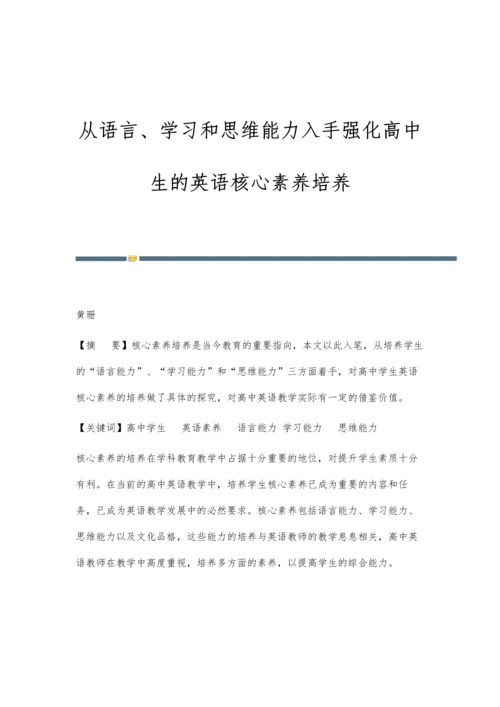 从语言、学习和思维能力入手强化高中生的英语核心素养培养

黄珊

【摘　要】核心素养培养是当今教育的重要指向，本文以此入笔，从培养学生的“语言能力”、“学习能力”和“思维能力”三方面着手，对高中学生英语核心素养的培养做了具体的探究，对高中英语教学实际有一定的借鉴价值。

【关键词】高中学生　英语素养　语言能力　学习能力　思维能力

核心素养的培养在学科教育教学中占据十分重要的地位，对提升学生素质十分有利。在当前的高中英语教学中，培养学生核心素养已成为重要的内容和任务，已成为英语教学发展中的必然要求。核心素养包括语言能力、学习能力、思维能力以及文化品格，这些能力的培养与英语教师的教学息息相关，高中英语教师在教学中高度重视，培养多方面的素养，以提高学生的综合能力。